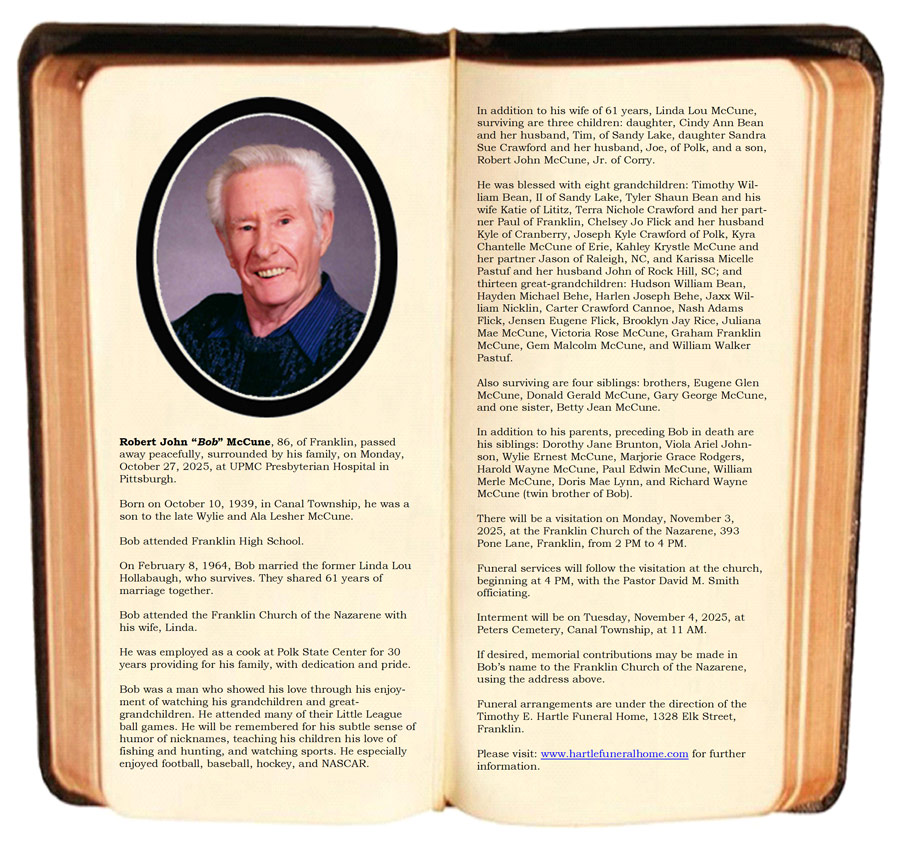 Robert John "Bob" McCune, 86, of Franklin, passed away peacefully, surrounded by his family, on Monday, October 27, 2025, at UPMC Presbyterian Hospital in Pittsburgh.

Born on October 10, 1939, in Canal Township, he was a son to the late Wylie and Ala Lesher McCune.

Bob attended Franklin High School.

On February 8, 1964, Bob married the former Linda Lou Hollabaugh, who survives. They shared 61 years of marriage together.

Bob attended the Franklin Church of the Nazarene with his wife, Linda.

He was employed as a cook at Polk State Center for 30 years providing for his family, with dedication and pride.

Bob was a man who showed his love through his enjoyment of watching his grandchildren and great-grandchildren. He attended many of their Little League ball games. He will be remembered for his subtle sense of humor of nicknames, teaching his children his love of fishing and hunting, and watching sports. He especially enjoyed football, baseball, hockey, and NASCAR.

In addition to his wife of 61 years, Linda Lou McCune, surviving are three children: daughter, Cindy Ann Bean and her husband, Tim, of Sandy Lake, daughter Sandra Sue Crawford and her husband, Joe, of Polk, and a son, Robert John McCune, Jr. of Corry.

He was blessed with eight grandchildren: Timothy William Bean, II of Sandy Lake, Tyler Shaun Bean and his wife Katie of Lititz, Terra Nichole Crawford and her partner Paul of Franklin, Chelsey Jo Flick and her husband Kyle of Cranberry, Joseph Kyle Crawford of Polk, Kyra Chantelle McCune of Erie, Kahley Krystle McCune and her partner Jason of Raleigh, NC, and Karissa Micelle Pastuf and her husband John of Rock Hill, SC; and thirteen great-grandchildren: Hudson William Bean, Hayden Michael Behe, Harlen Joseph Behe, Jaxx William Nicklin, Carter Crawford Cannoe, Nash Adams Flick, Jensen Eugene Flick, Brooklyn Jay Rice, Juliana Mae McCune, Victoria Rose McCune, Graham Franklin McCune, Gem Malcolm McCune, and William Walker Pastuf.

Also surviving are four siblings: brothers, Eugene Glen McCune, Donald Gerald McCune, Gary George McCune, and one sister, Betty Jean McCune.

In addition to his parents, preceding Bob in death are his siblings: Dorothy Jane Brunton, Viola Ariel Johnson, Wylie Ernest McCune, Marjorie Grace Rodgers, Harold Wayne McCune, Paul Edwin McCune, William Merle McCune, Doris Mae Lynn, and Richard Wayne McCune (twin brother of Bob).

There will be a visitation on Monday, November 3, 2025, at the Franklin Church of the Nazarene, 393 Pone Lane, Franklin, from 2 PM to 4 PM.

Funeral services will follow the visitation at the church, beginning at 4 PM, with the Pastor David M. Smith officiating.

Interment will be on Tuesday, November 4, 2025, at Peters Cemetery, Canal Township, at 11 AM.

If desired, memorial contributions may be made in Bob's name to the Franklin Church of the Nazarene, using the address above.

Funeral arrangements are under the direction of the Timothy E. Hartle Funeral Home, 1328 Elk Street, Franklin.

Please visit: www.hartlefuneralhome.com for further information.